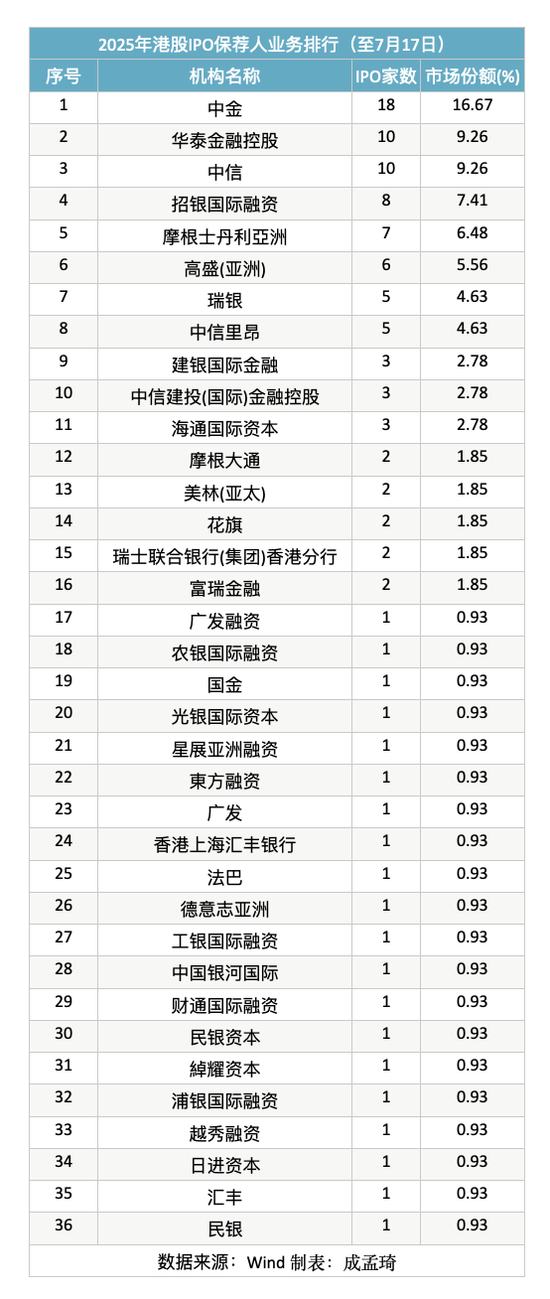 2025年港股IPO保荐人业务排行（至7月17日）

| 序号 | 机构名称 | IPO家数 | 市场份额(%) |
|---|---|---|---|
| 1 | 中金 | 18 | 16.67 |
| 2 | 华泰金融控股 | 10 | 9.26 |
| 3 | 中信 | 10 | 9.26 |
| 4 | 招银国际融资 | 8 | 7.41 |
| 5 | 摩根士丹利亞洲 | 7 | 6.48 |
| 6 | 高盛(亚洲) | 6 | 5.56 |
| 7 | 瑞银 | 5 | 4.63 |
| 8 | 中信里昂 | 5 | 4.63 |
| 9 | 建银国际金融 | 3 | 2.78 |
| 10 | 中信建投(国际)金融控股 | 3 | 2.78 |
| 11 | 海通国际资本 | 3 | 2.78 |
| 12 | 摩根大通 | 2 | 1.85 |
| 13 | 美林(亚太) | 2 | 1.85 |
| 14 | 花旗 | 2 | 1.85 |
| 15 | 瑞士联合银行(集团)香港分行 | 2 | 1.85 |
| 16 | 富瑞金融 | 2 | 1.85 |
| 17 | 广发融资 | 1 | 0.93 |
| 18 | 农银国际融资 | 1 | 0.93 |
| 19 | 国金 | 1 | 0.93 |
| 20 | 光银国际资本 | 1 | 0.93 |
| 21 | 星展亚洲融资 | 1 | 0.93 |
| 22 | 東方融资 | 1 | 0.93 |
| 23 | 广发 | 1 | 0.93 |
| 24 | 香港上海汇丰银行 | 1 | 0.93 |
| 25 | 法巴 | 1 | 0.93 |
| 26 | 德意志亚洲 | 1 | 0.93 |
| 27 | 工银国际融资 | 1 | 0.93 |
| 28 | 中国银河国际 | 1 | 0.93 |
| 29 | 财通国际融资 | 1 | 0.93 |
| 30 | 民银资本 | 1 | 0.93 |
| 31 | 綽耀资本 | 1 | 0.93 |
| 32 | 浦银国际融资 | 1 | 0.93 |
| 33 | 越秀融资 | 1 | 0.93 |
| 34 | 日进资本 | 1 | 0.93 |
| 35 | 汇丰 | 1 | 0.93 |
| 36 | 民银 | 1 | 0.93 |

数据来源：Wind 制表：成孟琦